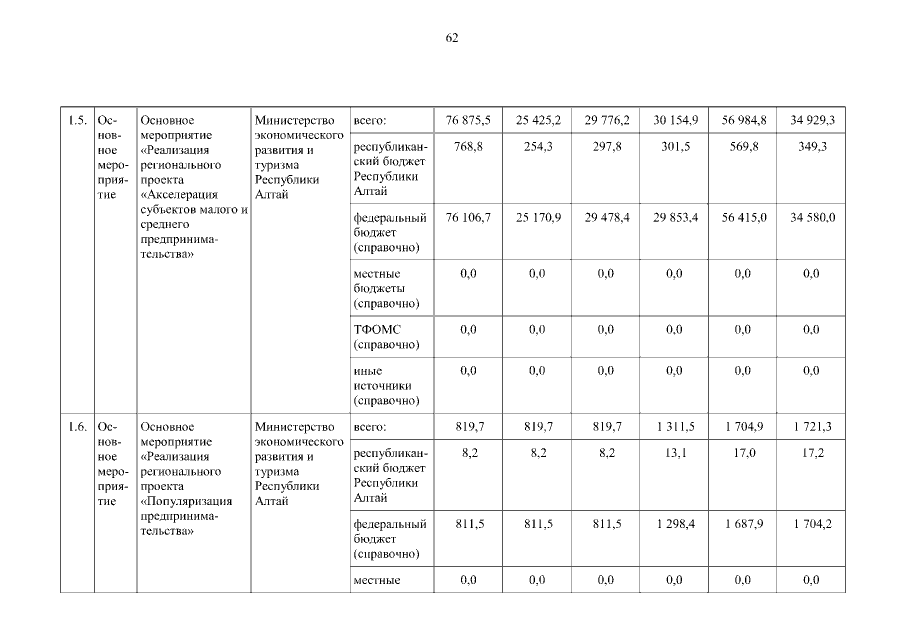 62

| 1.5. | Основное мероприятие | Основное мероприятие «Реализация регионального проекта «Акселерация субъектов малого и среднего предпринимательства» | Министерство экономического развития и туризма Республики Алтай | всего: | 76 875,5 | 25 425,2 | 29 776,2 | 30 154,9 | 56 984,8 | 34 929,3 |
|---|---|---|---|---|---|---|---|---|---|---|
| | | | | республиканский бюджет Республики Алтай | 768,8 | 254,3 | 297,8 | 301,5 | 569,8 | 349,3 |
| | | | | федеральный бюджет (справочно) | 76 106,7 | 25 170,9 | 29 478,4 | 29 853,4 | 56 415,0 | 34 580,0 |
| | | | | местные бюджеты (справочно) | 0,0 | 0,0 | 0,0 | 0,0 | 0,0 | 0,0 |
| | | | | ТФОМС (справочно) | 0,0 | 0,0 | 0,0 | 0,0 | 0,0 | 0,0 |
| | | | | иные источники (справочно) | 0,0 | 0,0 | 0,0 | 0,0 | 0,0 | 0,0 |
| 1.6. | Основное мероприятие | Основное мероприятие «Реализация регионального проекта «Популяризация предпринимательства» | Министерство экономического развития и туризма Республики Алтай | всего: | 819,7 | 819,7 | 819,7 | 1 311,5 | 1 704,9 | 1 721,3 |
| | | | | республиканский бюджет Республики Алтай | 8,2 | 8,2 | 8,2 | 13,1 | 17,0 | 17,2 |
| | | | | федеральный бюджет (справочно) | 811,5 | 811,5 | 811,5 | 1 298,4 | 1 687,9 | 1 704,2 |
| | | | | местные | 0,0 | 0,0 | 0,0 | 0,0 | 0,0 | 0,0 |